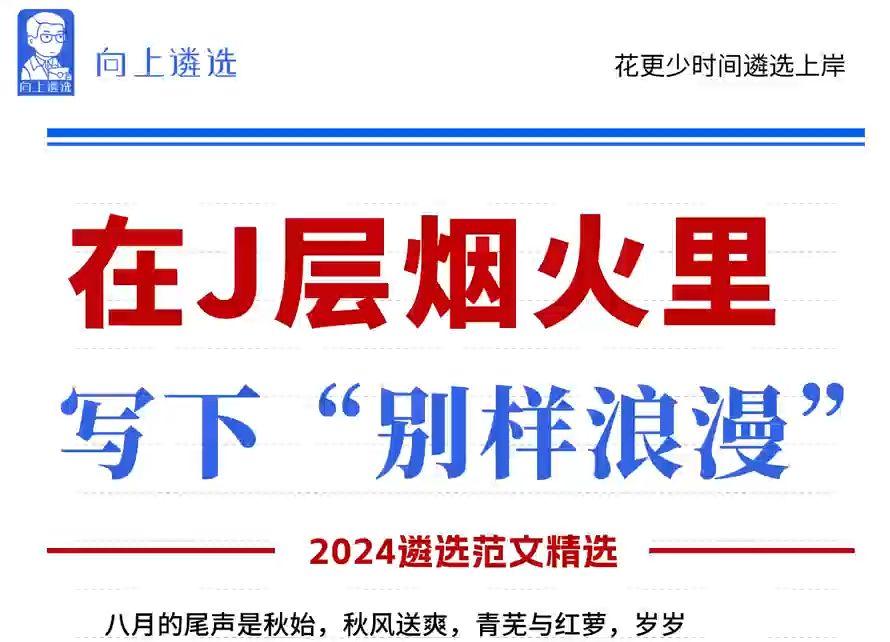 向上遴选

向上遴选

花更少时间遴选上岸

在J层烟火里

写下“别样浪漫”

2024遴选范文精选

八月的尾声是秋始，秋风送爽，青芜与红萝，岁岁